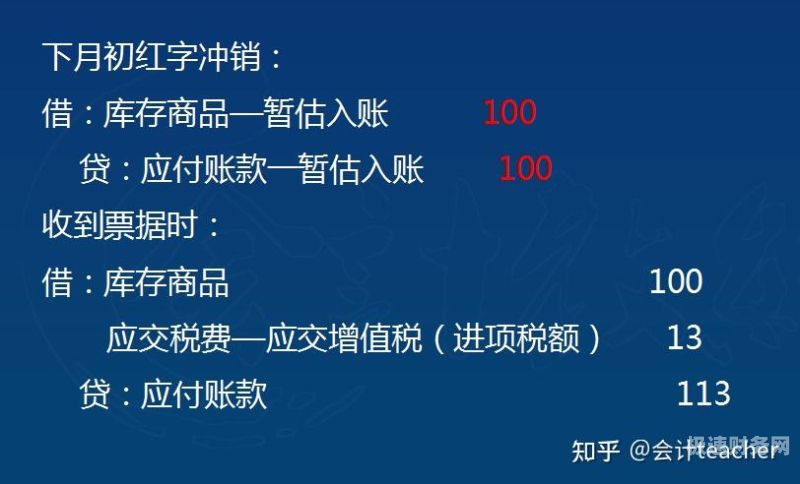 下月初红字冲销：

借：库存商品—暂估入账 100

贷：应付账款—暂估入账 100

收到票据时：

借：库存商品 100

应交税费—应交增值税（进项税额） 13

贷：应付账款 113

知乎 @会计teacher

极速财务网